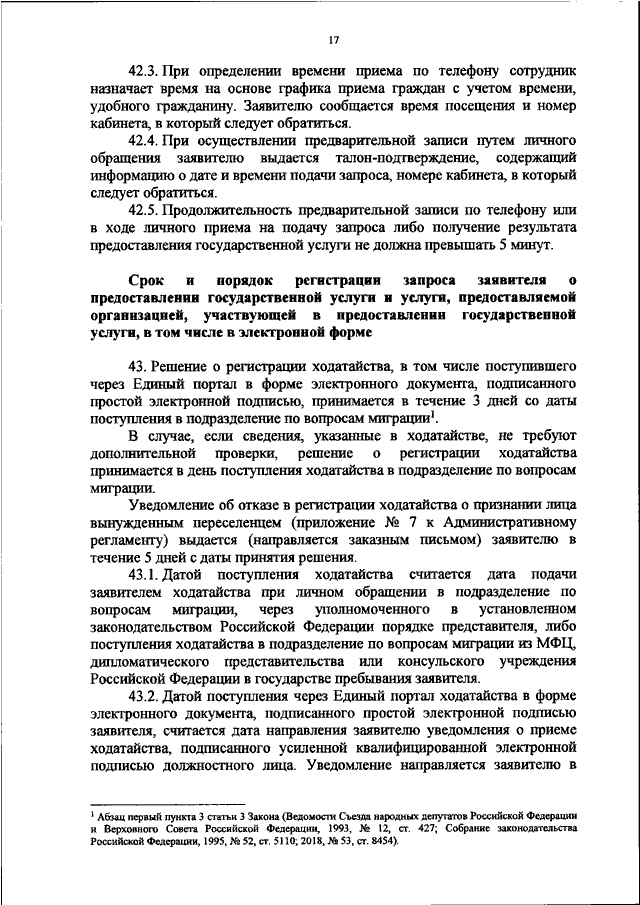 17

42.3. При определении времени приема по телефону сотрудник назначает время на основе графика приема граждан с учетом времени, удобного гражданину. Заявителю сообщается время посещения и номер кабинета, в который следует обратиться.

42.4. При осуществлении предварительной записи путем личного обращения заявителю выдается талон-подтверждение, содержащий информацию о дате и времени подачи запроса, номере кабинета, в который следует обратиться.

42.5. Продолжительность предварительной записи по телефону или в ходе личного приема на подачу запроса либо получение результата предоставления государственной услуги не должна превышать 5 минут.

Срок и порядок регистрации запроса заявителя о предоставлении государственной услуги и услуги, предоставляемой организацией, участвующей в предоставлении государственной услуги, в том числе в электронной форме

43. Решение о регистрации ходатайства, в том числе поступившего через Единый портал в форме электронного документа, подписанного простой электронной подписью, принимается в течение 3 дней со даты поступления в подразделение по вопросам миграции$^1$.

В случае, если сведения, указанные в ходатайстве, не требуют дополнительной проверки, решение о регистрации ходатайства принимается в день поступления ходатайства в подразделение по вопросам миграции.

Уведомление об отказе в регистрации ходатайства о признании лица вынужденным переселенцем (приложение № 7 к Административному регламенту) выдается (направляется заказным письмом) заявителю в течение 5 дней с даты принятия решения.

43.1. Датой поступления ходатайства считается дата подачи заявителем ходатайства при личном обращении в подразделение по вопросам миграции, через уполномоченного в установленном законодательством Российской Федерации порядке представителя, либо поступления ходатайства в подразделение по вопросам миграции из МФЦ, дипломатического представительства или консульского учреждения Российской Федерации в государстве пребывания заявителя.

43.2. Датой поступления через Единый портал ходатайства в форме электронного документа, подписанного простой электронной подписью заявителя, считается дата направления заявителю уведомления о приеме ходатайства, подписанного усиленной квалифицированной электронной подписью должностного лица. Уведомление направляется заявителю в

$^1$ Абзац первый пункта 3 статьи 3 Закона (Ведомости Съезда народных депутатов Российской Федерации и Верховного Совета Российской Федерации, 1993, № 12, ст. 427; Собрание законодательства Российской Федерации, 1995, № 52, ст. 5110; 2018, № 53, ст. 8454).